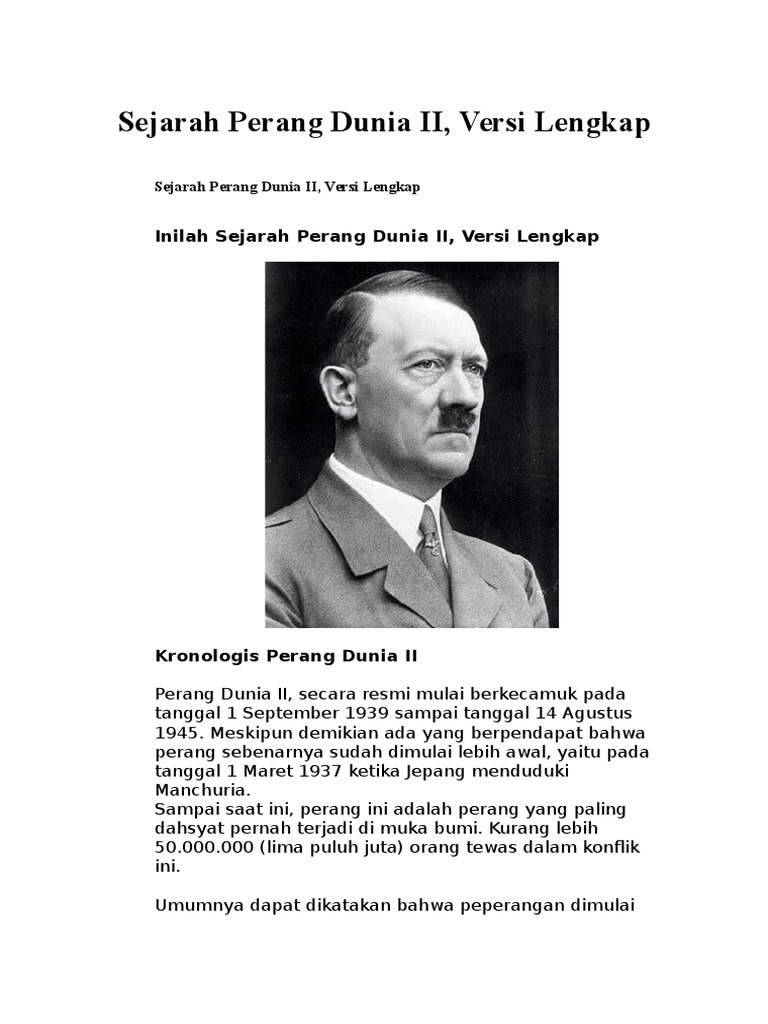 Sejarah Perang Dunia II, Versi Lengkap

Sejarah Perang Dunia II, Versi Lengkap

Inilah Sejarah Perang Dunia II, Versi Lengkap

Kronologis Perang Dunia II

Perang Dunia II, secara resmi mulai berkecamuk pada tanggal 1 September 1939 sampai tanggal 14 Agustus 1945. Meskipun demikian ada yang berpendapat bahwa perang sebenarnya sudah dimulai lebih awal, yaitu pada tanggal 1 Maret 1937 ketika Jepang menduduki Manchuria.
Sampai saat ini, perang ini adalah perang yang paling dahsyat pernah terjadi di muka bumi. Kurang lebih 50.000.000 (lima puluh juta) orang tewas dalam konflik ini.

Umumnya dapat dikatakan bahwa peperangan dimulai